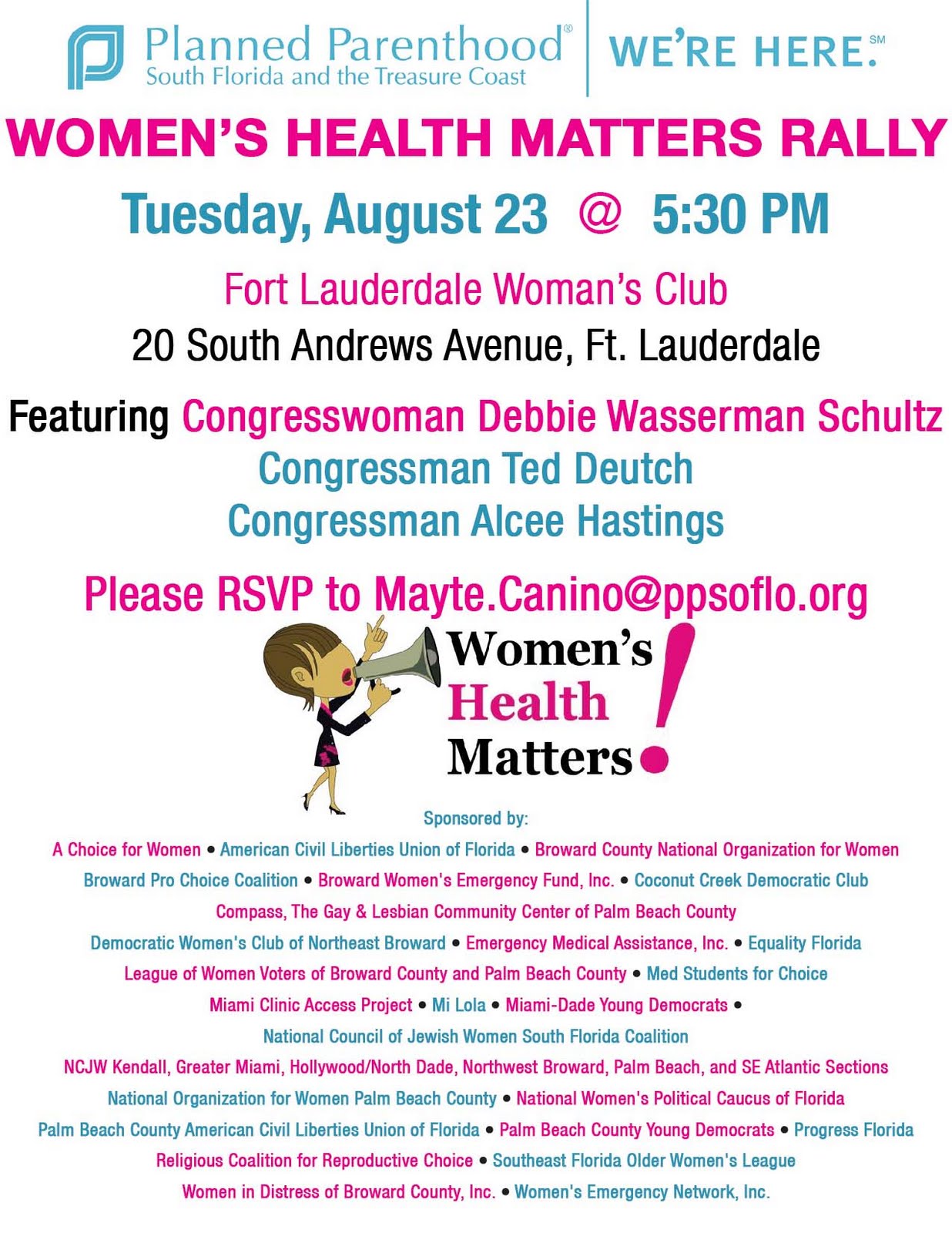 Planned Parenthood®
South Florida and the Treasure Coast

WE'RE HERE.℠

WOMEN'S HEALTH MATTERS RALLY

Tuesday, August 23 @ 5:30 PM

Fort Lauderdale Woman's Club

20 South Andrews Avenue, Ft. Lauderdale

Featuring Congresswoman Debbie Wasserman Schultz
Congressman Ted Deutch
Congressman Alcee Hastings

Please RSVP to Mayte.Canino@ppsoflo.org

Women's
Health
Matters!

Sponsored by:

A Choice for Women • American Civil Liberties Union of Florida • Broward County National Organization for Women
Broward Pro Choice Coalition • Broward Women's Emergency Fund, Inc. • Coconut Creek Democratic Club
Compass, The Gay & Lesbian Community Center of Palm Beach County
Democratic Women's Club of Northeast Broward • Emergency Medical Assistance, Inc. • Equality Florida
League of Women Voters of Broward County and Palm Beach County • Med Students for Choice
Miami Clinic Access Project • Mi Lola • Miami-Dade Young Democrats •
National Council of Jewish Women South Florida Coalition
NCJW Kendall, Greater Miami, Hollywood/North Dade, Northwest Broward, Palm Beach, and SE Atlantic Sections
National Organization for Women Palm Beach County • National Women's Political Caucus of Florida
Palm Beach County American Civil Liberties Union of Florida • Palm Beach County Young Democrats • Progress Florida
Religious Coalition for Reproductive Choice • Southeast Florida Older Women's League
Women in Distress of Broward County, Inc. • Women's Emergency Network, Inc.